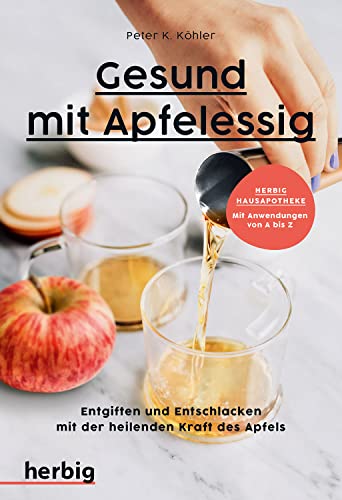 Peter K. Köhler

Gesund mit Apfelessig

HERBIG HAUSAPOTHEKE
Mit Anwendungen von A bis Z

Entgiften und Entschlacken mit der heilenden Kraft des Apfels

herbig